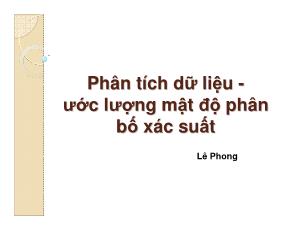 Phân tích dữ liệu - ước lượng mật độ phân bố xác suất

Lê Phong